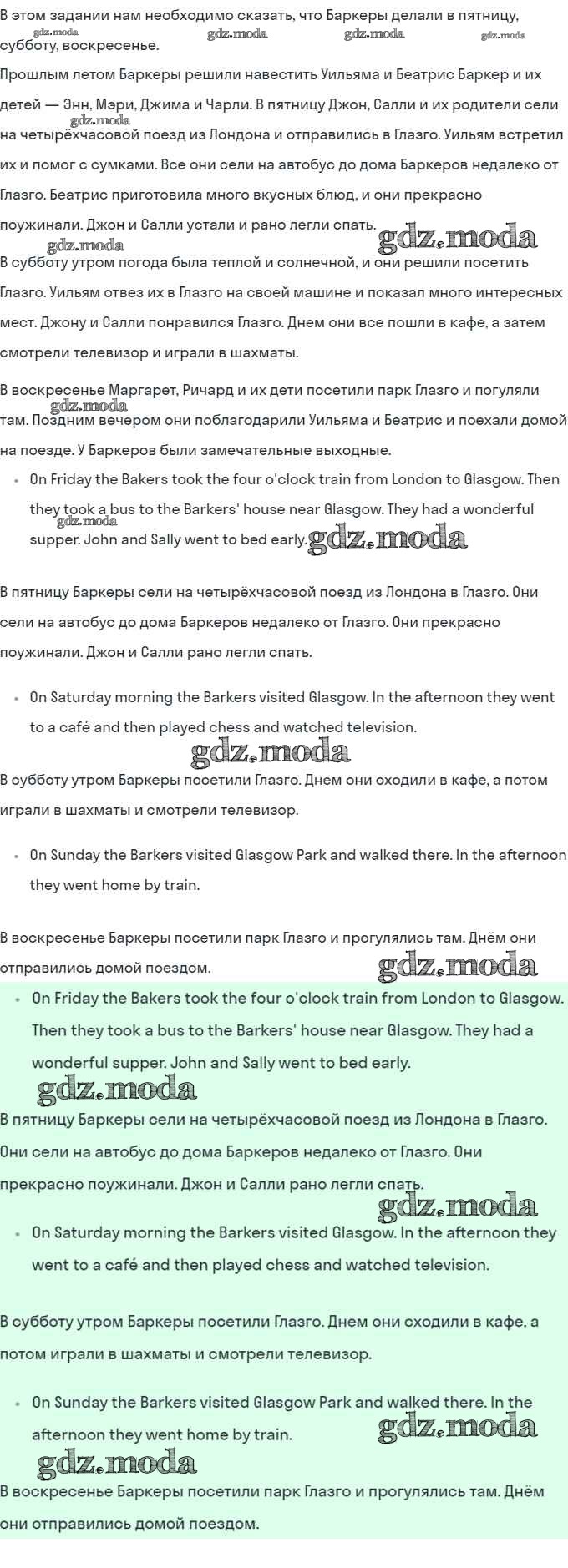 В этом задании нам необходимо сказать, что Баркеры делали в пятницу, субботу, воскресенье.

gdz.moda gdz.moda gdz.moda gdz.moda

Прошлым летом Баркеры решили навестить Уильяма и Беатрис Баркер и их детей — Энн, Мэри, Джима и Чарли. В пятницу Джон, Салли и их родители сели на четырёхчасовой поезд из Лондона и отправились в Глазго. Уильям встретил их и помог с сумками. Все они сели на автобус до дома Баркеров недалеко от Глазго. Беатрис приготовила много вкусных блюд, и они прекрасно поужинали. Джон и Салли устали и рано легли спать.

gdz.moda gdz.moda

В субботу утром погода была теплой и солнечной, и они решили посетить Глазго. Уильям отвез их в Глазго на своей машине и показал много интересных мест. Джону и Салли понравился Глазго. Днем они все пошли в кафе, а затем смотрели телевизор и играли в шахматы.

В воскресенье Маргарет, Ричард и их дети посетили парк Глазго и погуляли там. Поздним вечером они поблагодарили Уильяма и Беатрис и поехали домой на поезде. У Баркеров были замечательные выходные.

gdz.moda

• On Friday the Bakers took the four o'clock train from London to Glasgow. Then they took a bus to the Barkers' house near Glasgow. They had a wonderful supper. John and Sally went to bed early.

gdz.moda gdz.moda

В пятницу Баркеры сели на четырёхчасовой поезд из Лондона в Глазго. Они сели на автобус до дома Баркеров недалеко от Глазго. Они прекрасно поужинали. Джон и Салли рано легли спать.

• On Saturday morning the Barkers visited Glasgow. In the afternoon they went to a café and then played chess and watched television.

gdz.moda

В субботу утром Баркеры посетили Глазго. Днем они сходили в кафе, а потом играли в шахматы и смотрели телевизор.

• On Sunday the Barkers visited Glasgow Park and walked there. In the afternoon they went home by train.

В воскресенье Баркеры посетили парк Глазго и прогулялись там. Днём они отправились домой поездом.

gdz.moda

• On Friday the Bakers took the four o'clock train from London to Glasgow. Then they took a bus to the Barkers' house near Glasgow. They had a wonderful supper. John and Sally went to bed early.

gdz.moda

В пятницу Баркеры сели на четырёхчасовой поезд из Лондона в Глазго. Они сели на автобус до дома Баркеров недалеко от Глазго. Они прекрасно поужинали. Джон и Салли рано легли спать.

gdz.moda

• On Saturday morning the Barkers visited Glasgow. In the afternoon they went to a café and then played chess and watched television.

В субботу утром Баркеры посетили Глазго. Днем они сходили в кафе, а потом играли в шахматы и смотрели телевизор.

• On Sunday the Barkers visited Glasgow Park and walked there. In the afternoon they went home by train.

gdz.moda gdz.moda

В воскресенье Баркеры посетили парк Глазго и прогулялись там. Днём они отправились домой поездом.